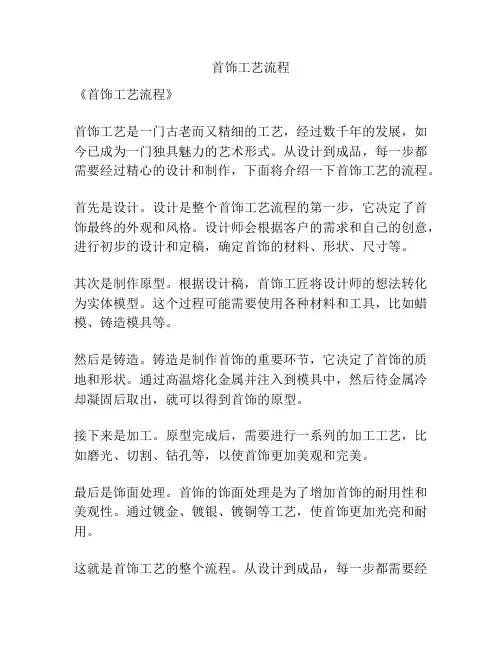 首饰工艺流程

《首饰工艺流程》

首饰工艺是一门古老而又精细的工艺，经过数千年的发展，如今已成为一门独具魅力的艺术形式。从设计到成品，每一步都需要经过精心的设计和制作，下面将介绍一下首饰工艺的流程。

首先是设计。设计是整个首饰工艺流程的第一步，它决定了首饰最终的外观和风格。设计师会根据客户的需求和自己的创意，进行初步的设计和定稿，确定首饰的材料、形状、尺寸等。

其次是制作原型。根据设计稿，首饰工匠将设计师的想法转化为实体模型。这个过程可能需要使用各种材料和工具，比如蜡模、铸造模具等。

然后是铸造。铸造是制作首饰的重要环节，它决定了首饰的质地和形状。通过高温熔化金属并注入到模具中，然后待金属冷却凝固后取出，就可以得到首饰的原型。

接下来是加工。原型完成后，需要进行一系列的加工工艺，比如磨光、切割、钻孔等，以使首饰更加美观和完美。

最后是饰面处理。首饰的饰面处理是为了增加首饰的耐用性和美观性。通过镀金、镀银、镀铜等工艺，使首饰更加光亮和耐用。

这就是首饰工艺的整个流程。从设计到成品，每一步都需要经